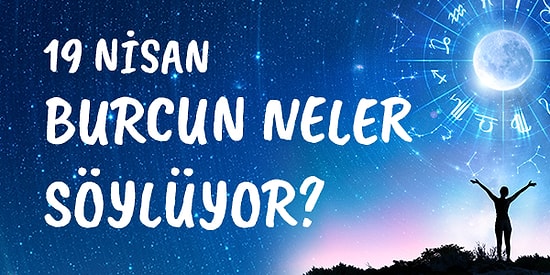 19 NİSAN
BURCUN NELER
SÖYLÜYOR?